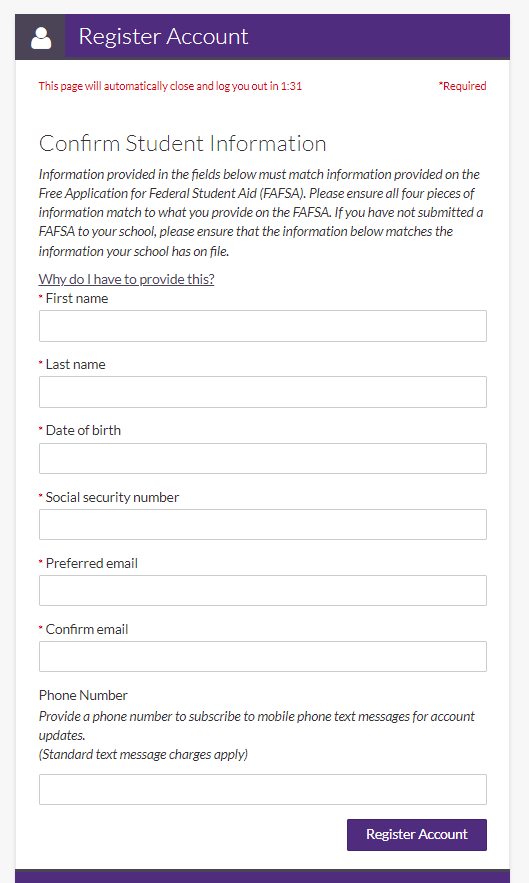 Register Account

This page will automatically close and log you out in 1:31

*Required

Confirm Student Information

Information provided in the fields below must match information provided on the Free Application for Federal Student Aid (FAFSA). Please ensure all four pieces of information match to what you provide on the FAFSA. If you have not submitted a FAFSA to your school, please ensure that the information below matches the information your school has on file.

Why do I have to provide this?

* First name

* Last name

* Date of birth

* Social security number

* Preferred email

* Confirm email

Phone Number

Provide a phone number to subscribe to mobile phone text messages for account updates.
(Standard text message charges apply)

Register Account